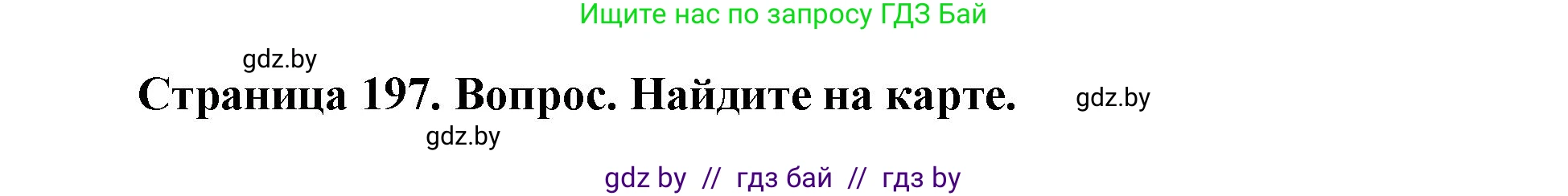 Ищите нас по запросу ГДЗ Бай

gdz.by

Страница 197. Вопрос. Найдите на карте.

gdz.by

gdz.by

gdz by // гдз бай // гдз by